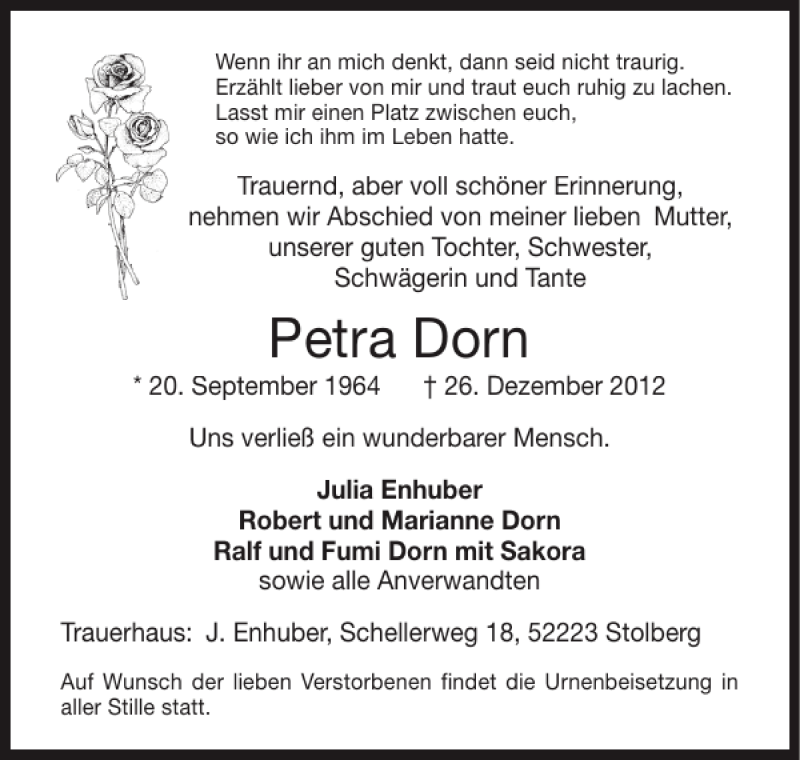 Wenn ihr an mich denkt, dann seid nicht traurig.
Erzählt lieber von mir und traut euch ruhig zu lachen.
Lasst mir einen Platz zwischen euch,
so wie ich ihm im Leben hatte.

Trauernd, aber voll schöner Erinnerung,
nehmen wir Abschied von meiner lieben Mutter,
unserer guten Tochter, Schwester,
Schwägerin und Tante

Petra Dorn

* 20. September 1964 † 26. Dezember 2012

Uns verließ ein wunderbarer Mensch.

Julia Enhuber
Robert und Marianne Dorn
Ralf und Fumi Dorn mit Sakora
sowie alle Anverwandten

Trauerhaus: J. Enhuber, Schellerweg 18, 52223 Stolberg

Auf Wunsch der lieben Verstorbenen findet die Urnenbeisetzung in aller Stille statt.